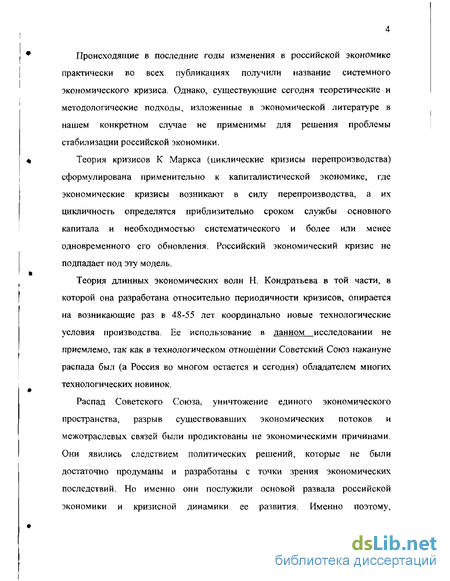 4

Происходящие в последние годы изменения в российской экономике практически во всех публикациях получили название системного экономического кризиса. Однако, существующие сегодня теоретические и методологические подходы, изложенные в экономической литературе в нашем конкретном случае не применимы для решения проблемы стабилизации российской экономики.

Теория кризисов К Маркса (циклические кризисы перепроизводства) сформулирована применительно к капиталистической экономике, где экономические кризисы возникают в силу перепроизводства, а их цикличность определятся приблизительно сроком службы основного капитала и необходимостью систематического и более или менее одновременного его обновления. Российский экономический кризис не подпадает под эту модель.

Теория длинных экономических волн Н. Кондратьева в той части, в которой она разработана относительно периодичности кризисов, опирается на возникающие раз в 48-55 лет координально новые технологические условия производства. Ее использование в данном исследовании не приемлемо, так как в технологическом отношении Советский Союз накануне распада был (а Россия во многом остается и сегодня) обладателем многих технологических новинок.

Распад Советского Союза, уничтожение единого экономического пространства, разрыв существовавших экономических потоков и межотраслевых связей были продиктованы не экономическими причинами. Они явились следствием политических решений, которые не были достаточно продуманы и разработаны с точки зрения экономических последствий. Но именно они послужили основой развала российской экономики и кризисной динамики ее развития. Именно поэтому,

dsLib.net
библиотека диссертаций